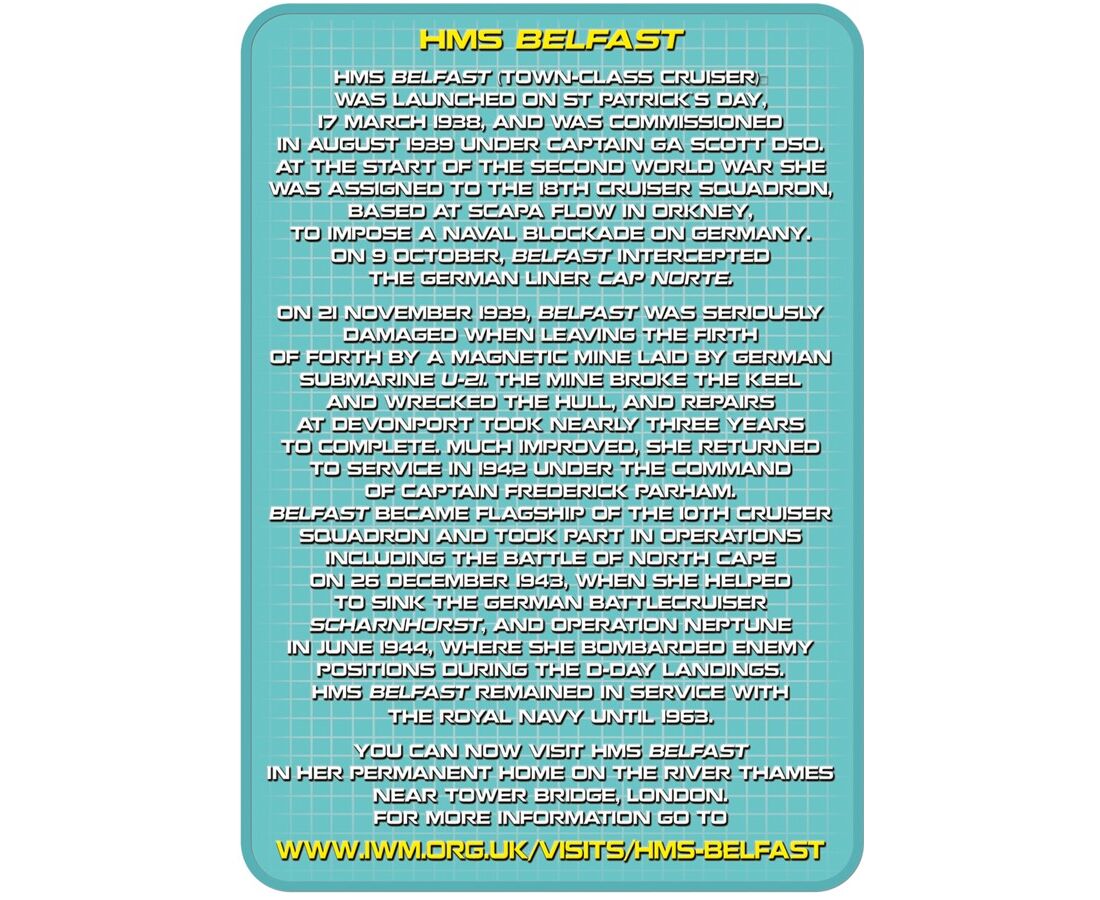 HMS BELFAST

HMS BELFAST (TOWN-CLASS CRUISER) WAS LAUNCHED ON ST PATRICK'S DAY, 17 MARCH 1938, AND WAS COMMISSIONED IN AUGUST 1939 UNDER CAPTAIN GA SCOTT DSO. AT THE START OF THE SECOND WORLD WAR SHE WAS ASSIGNED TO THE 18TH CRUISER SQUADRON, BASED AT SCAPA FLOW IN ORKNEY, TO IMPOSE A NAVAL BLOCKADE ON GERMANY. ON 9 OCTOBER, BELFAST INTERCEPTED THE GERMAN LINER CAP NORTE.

ON 21 NOVEMBER 1939, BELFAST WAS SERIOUSLY DAMAGED WHEN LEAVING THE FIRTH OF FORTH BY A MAGNETIC MINE LAID BY GERMAN SUBMARINE U-21. THE MINE BROKE THE KEEL AND WRECKED THE HULL, AND REPAIRS AT DEVONPORT TOOK NEARLY THREE YEARS TO COMPLETE. MUCH IMPROVED, SHE RETURNED TO SERVICE IN 1942 UNDER THE COMMAND OF CAPTAIN FREDERICK PARHAM. BELFAST BECAME FLAGSHIP OF THE 10TH CRUISER SQUADRON AND TOOK PART IN OPERATIONS INCLUDING THE BATTLE OF NORTH CAPE ON 26 DECEMBER 1943, WHEN SHE HELPED TO SINK THE GERMAN BATTLECRUISER SCHARNHORST, AND OPERATION NEPTUNE IN JUNE 1944, WHERE SHE BOMBARDED ENEMY POSITIONS DURING THE D-DAY LANDINGS. HMS BELFAST REMAINED IN SERVICE WITH THE ROYAL NAVY UNTIL 1963.

YOU CAN NOW VISIT HMS BELFAST IN HER PERMANENT HOME ON THE RIVER THAMES NEAR TOWER BRIDGE, LONDON. FOR MORE INFORMATION GO TO

WWW.IWM.ORG.UK/VISITS/HMS-BELFAST